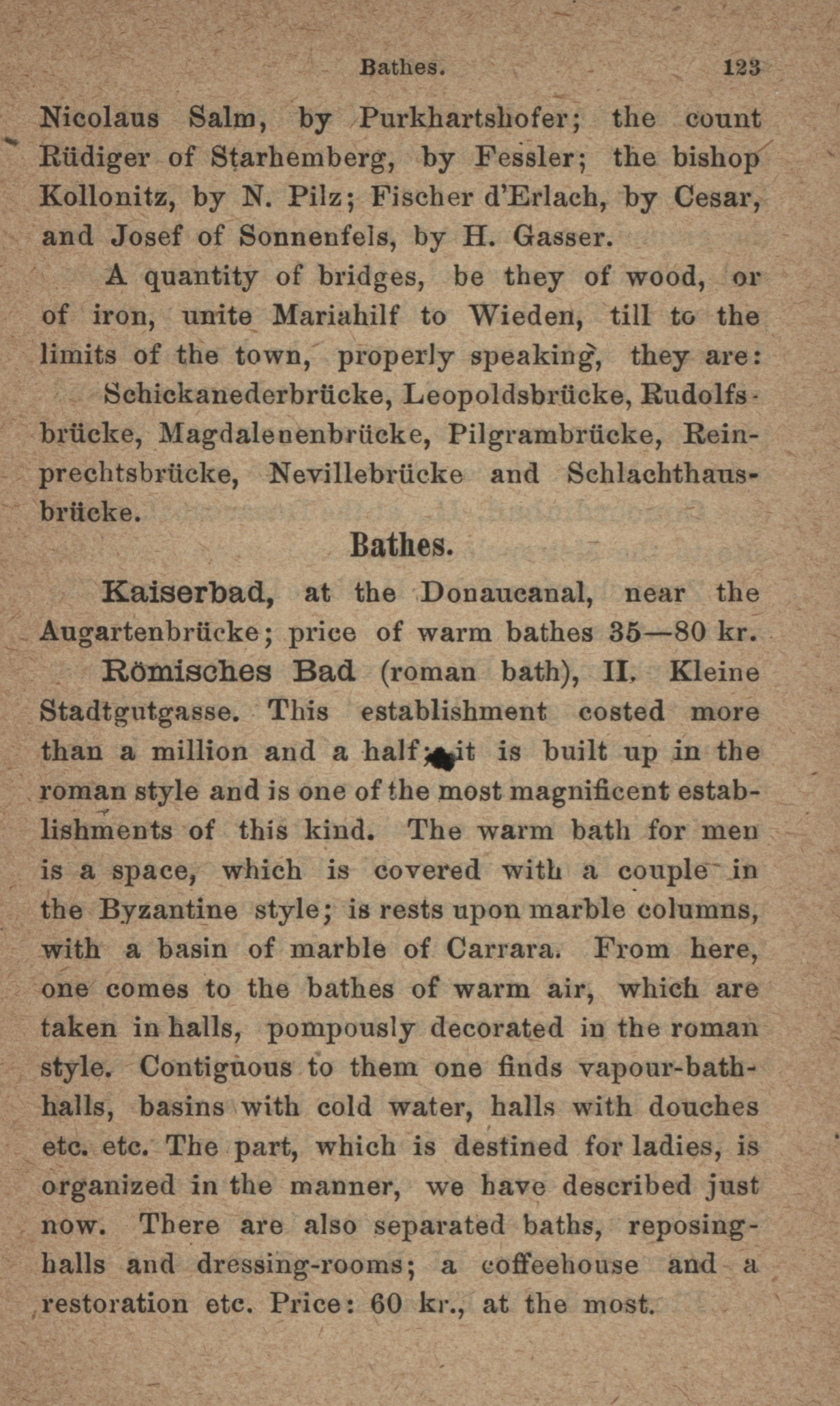 Bathes. 123

Nicolaus Salm, by Purkhartshofer; the count Rüdiger of Starhemberg, by Fessler; the bishop Kollonitz, by N. Pilz; Fischer d'Erlach, by Cesar, and Josef of Sonnenfels, by H. Gasser.

A quantity of bridges, be they of wood, or of iron, unite Mariahilf to Wieden, till to the limits of the town, properly speaking, they are: Schickanederbrücke, Leopoldsbrücke, Rudolfsbrücke, Magdalenenbrücke, Pilgrambrücke, Reinprechtsbrücke, Nevillebrücke and Schlachthausbrücke.

Bathes.

Kaiserbad, at the Donaucanal, near the Augartenbrücke; price of warm bathes 35—80 kr.

Römisches Bad (roman bath), II. Kleine Stadtgutgasse. This establishment costed more than a million and a half; it is built up in the roman style and is one of the most magnificent establishments of this kind. The warm bath for men is a space, which is covered with a couple in the Byzantine style; is rests upon marble columns, with a basin of marble of Carrara. From here, one comes to the bathes of warm air, which are taken in halls, pompously decorated in the roman style. Contiguous to them one finds vapour-bath-halls, basins with cold water, halls with douches etc. etc. The part, which is destined for ladies, is organized in the manner, we have described just now. There are also separated baths, reposing-halls and dressing-rooms; a coffeehouse and a restoration etc. Price: 60 kr., at the most.